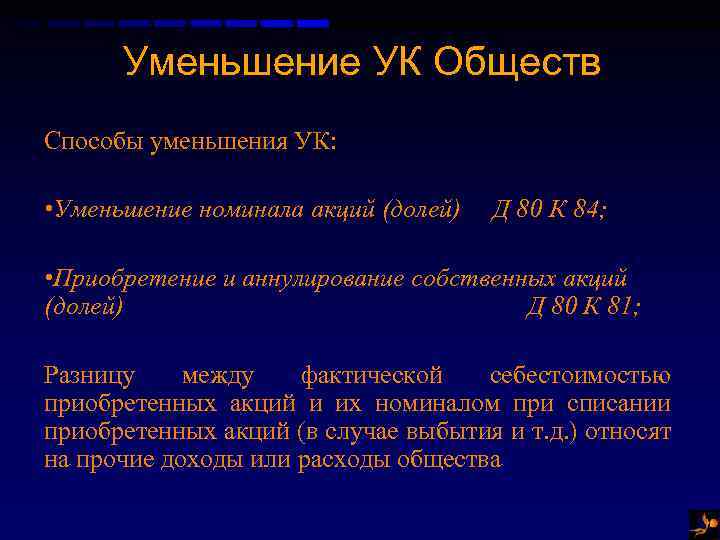 Уменьшение УК Обществ

Способы уменьшения УК:

•Уменьшение номинала акций (долей) Д 80 К 84;

•Приобретение и аннулирование собственных акций (долей) Д 80 К 81;

Разницу между фактической себестоимостью приобретенных акций и их номиналом при списании приобретенных акций (в случае выбытия и т.д.) относят на прочие доходы или расходы общества